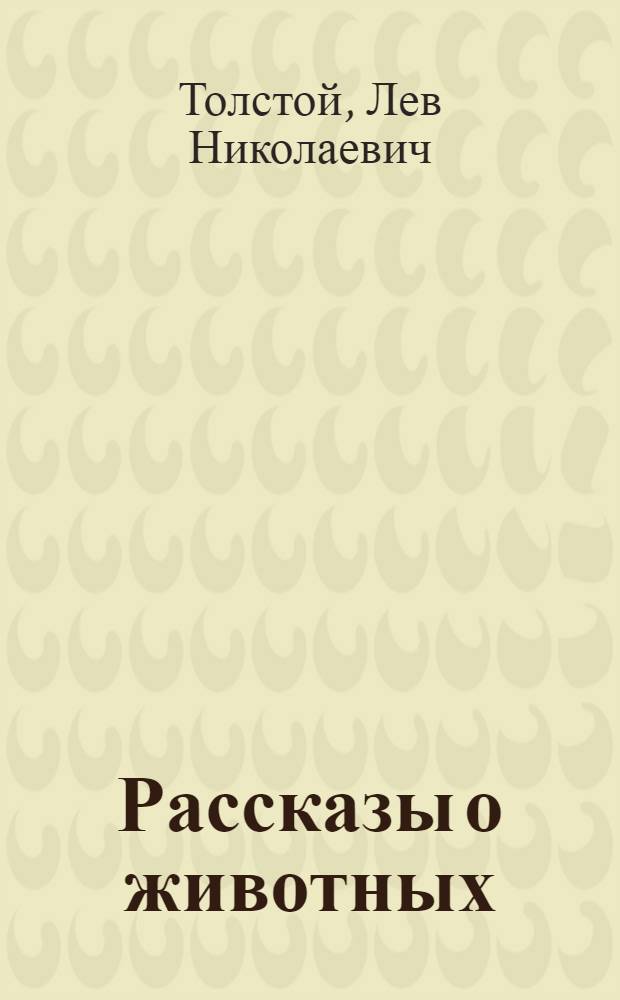 Толстой, Лев Николаевич

Рассказы о животных